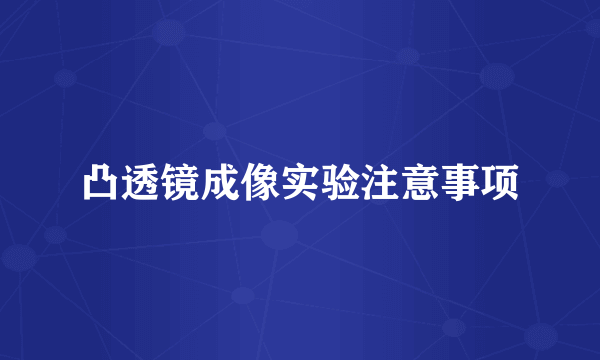 凸透镜成像实验注意事项